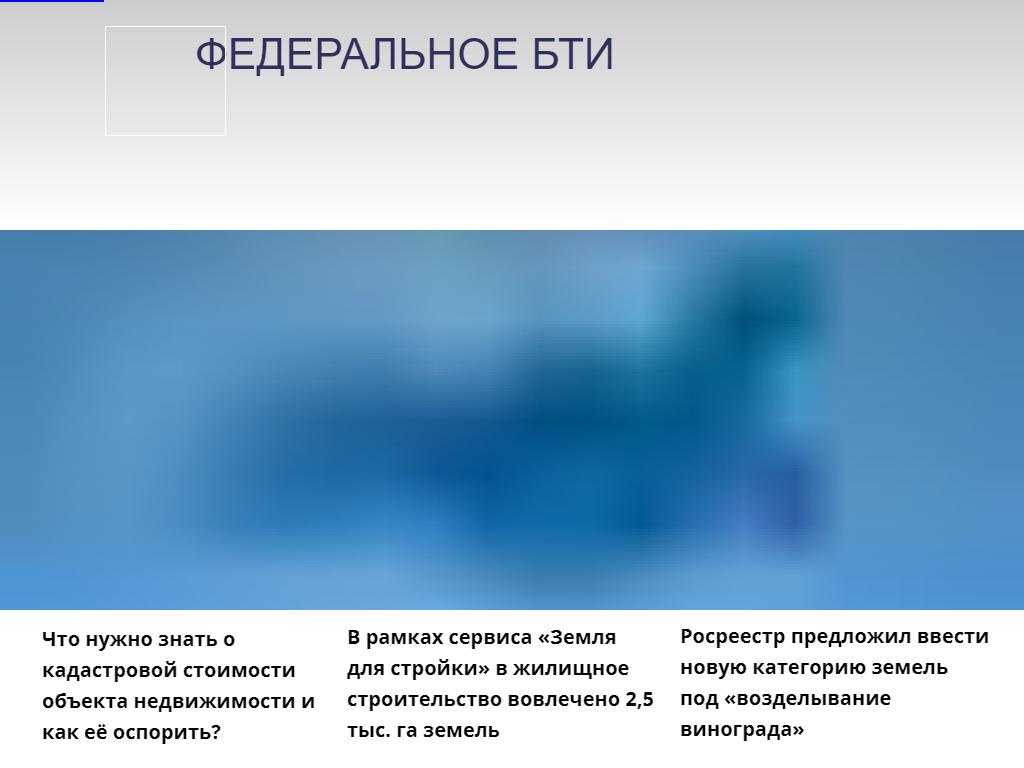 ФЕДЕРАЛЬНОЕ БТИ

Что нужно знать о кадастровой стоимости объекта недвижимости и как её оспорить?

В рамках сервиса «Земля для стройки» в жилищное строительство вовлечено 2,5 тыс. га земель

Росреестр предложил ввести новую категорию земель под «возделывание винограда»